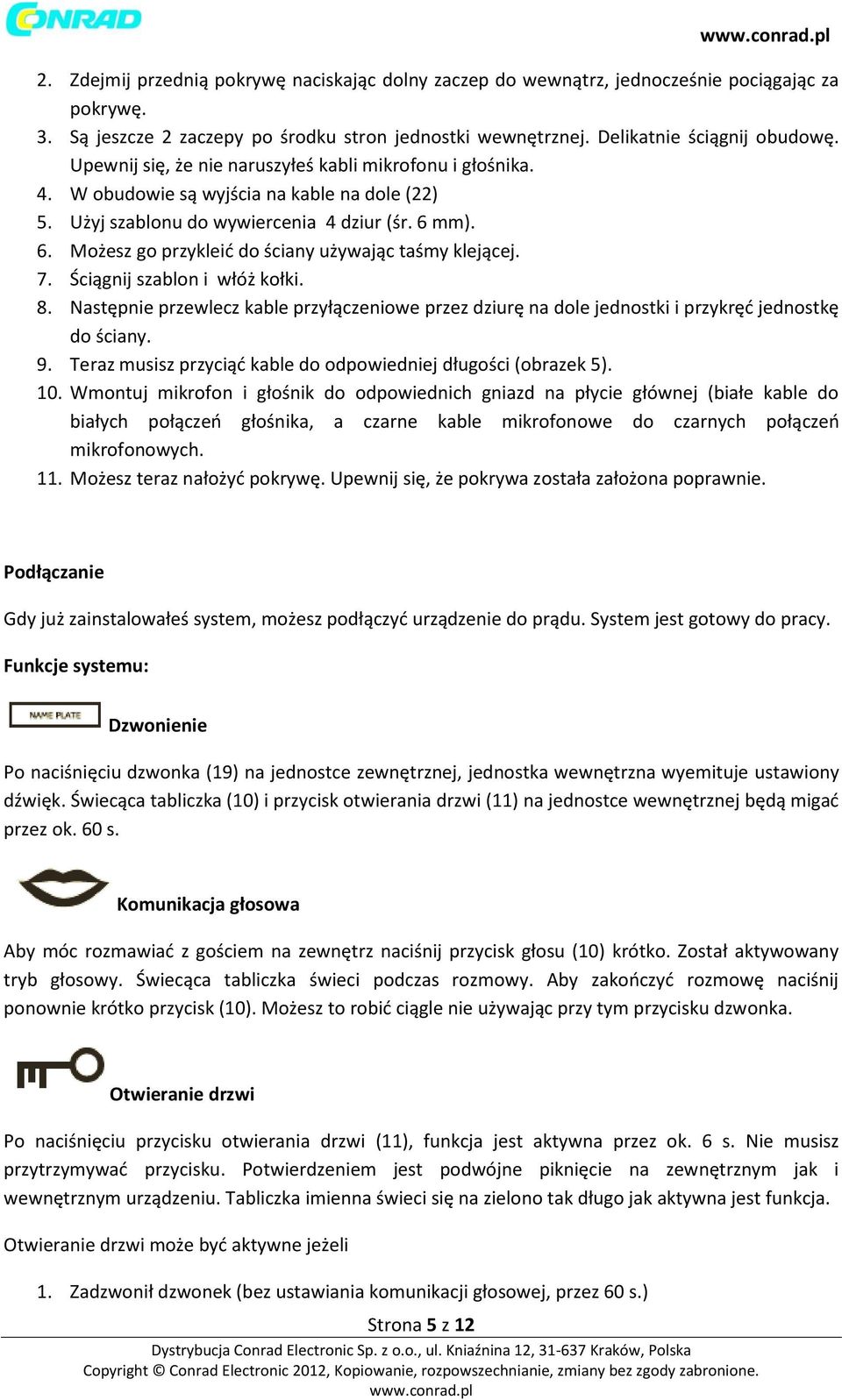 CONRAD

www.conrad.pl

2. Zdejmij przednią pokrywę naciskając dolny zaczep do wewnątrz, jednocześnie pociągając za pokrywę.
3. Są jeszcze 2 zaczepy po środku stron jednostki wewnętrznej. Delikatnie ściągnij obudowę. Upewnij się, że nie naruszyłeś kabli mikrofonu i głośnika.
4. W obudowie są wyjścia na kable na dole (22)
5. Użyj szablonu do wywiercenia 4 dziur (śr. 6 mm).
6. Możesz go przykleić do ściany używając taśmy klejącej.
7. Ściągnij szablon i włóż kołki.
8. Następnie przewlecz kable przyłączeniowe przez dziurę na dole jednostki i przykręć jednostkę do ściany.
9. Teraz musisz przyciąć kable do odpowiedniej długości (obrazek 5).
10. Wmontuj mikrofon i głośnik do odpowiednich gniazd na płycie głównej (białe kable do białych połączeń głośnika, a czarne kable mikrofonowe do czarnych połączeń mikrofonowych.
11. Możesz teraz nałożyć pokrywę. Upewnij się, że pokrywa została założona poprawnie.

Podłączanie

Gdy już zainstalowałeś system, możesz podłączyć urządzenie do prądu. System jest gotowy do pracy.

Funkcje systemu:

NAME PLATE

Dzwonienie

Po naciśnięciu dzwonka (19) na jednostce zewnętrznej, jednostka wewnętrzna wyemituje ustawiony dźwięk. Świecąca tabliczka (10) i przycisk otwierania drzwi (11) na jednostce wewnętrznej będą migać przez ok. 60 s.

Komunikacja głosowa

Aby móc rozmawiać z gościem na zewnętrz naciśnij przycisk głosu (10) krótko. Został aktywowany tryb głosowy. Świecąca tabliczka świeci podczas rozmowy. Aby zakończyć rozmowę naciśnij ponownie krótko przycisk (10). Możesz to robić ciągle nie używając przy tym przycisku dzwonka.

Otwieranie drzwi

Po naciśnięciu przycisku otwierania drzwi (11), funkcja jest aktywna przez ok. 6 s. Nie musisz przytrzymywać przycisku. Potwierdzeniem jest podwójne piknięcie na zewnętrznym jak i wewnętrznym urządzeniu. Tabliczka imienna świeci się na zielono tak długo jak aktywna jest funkcja.

Otwieranie drzwi może być aktywne jeżeli

1. Zadzwonił dzwonek (bez ustawiania komunikacji głosowej, przez 60 s.)

Strona 5 z 12

Dystrybucja Conrad Electronic Sp. z o.o., ul. Kniaźnina 12, 31-637 Kraków, Polska
Copyright © Conrad Electronic 2012, Kopiowanie, rozpowszechnianie, zmiany bez zgody zabronione.
www.conrad.pl